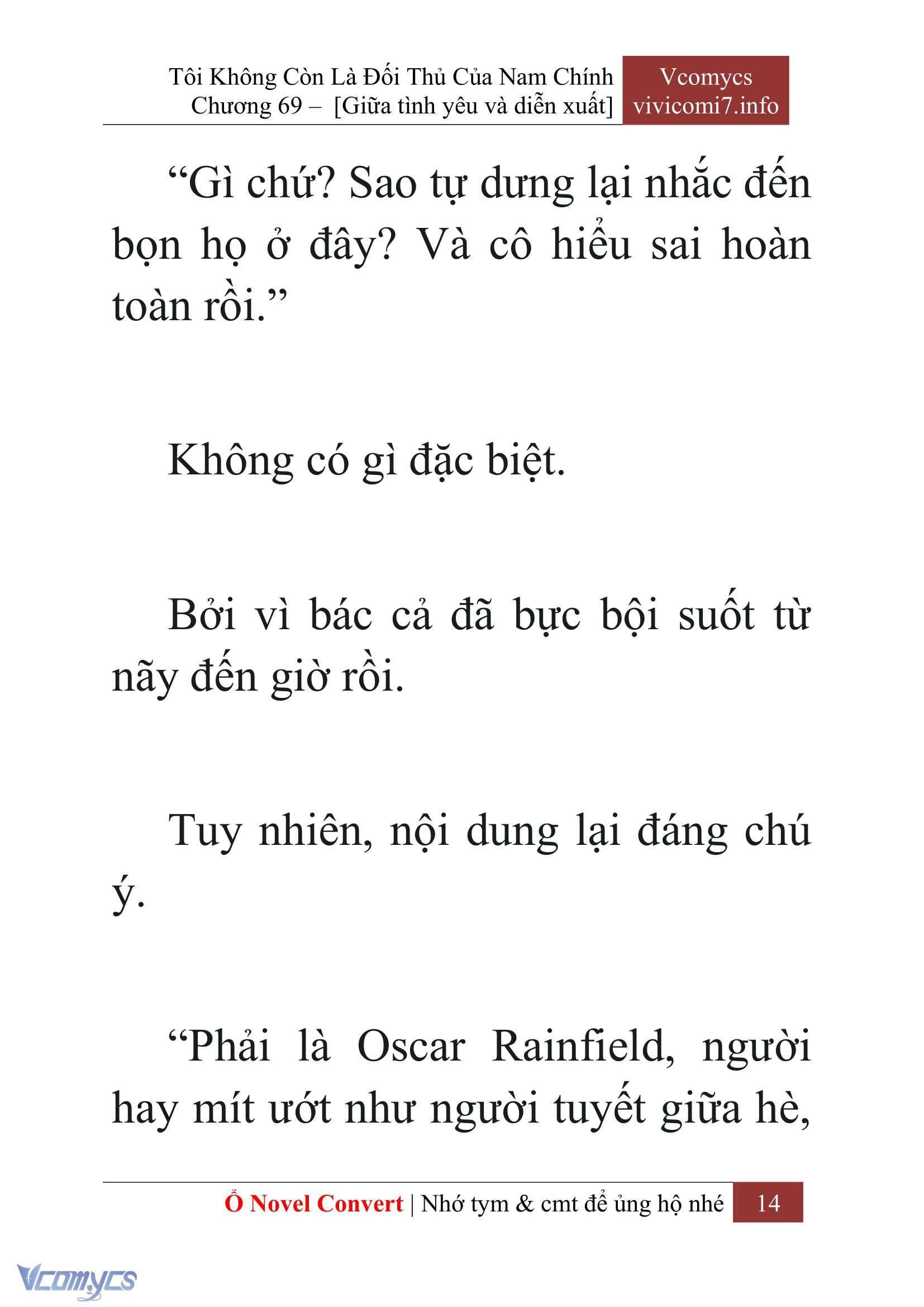 Tôi Không Còn Là Đối Thủ Của Nam Chính
Chương 69 – [Giữa tình yêu và diễn xuất]

Vcomycs
vivicomi7.info

“Gì chứ? Sao tự dưng lại nhắc đến bọn họ ở đây? Và cô hiểu sai hoàn toàn rồi.”

Không có gì đặc biệt.

Bởi vì bác cả đã bực bội suốt từ nãy đến giờ rồi.

Tuy nhiên, nội dung lại đáng chú ý.

“Phải là Oscar Rainfield, người hay mít ướt như người tuyết giữa hè,

Ổ Novel Convert | Nhớ tym & cmt để ủng hộ nhé 14

Vcomycs